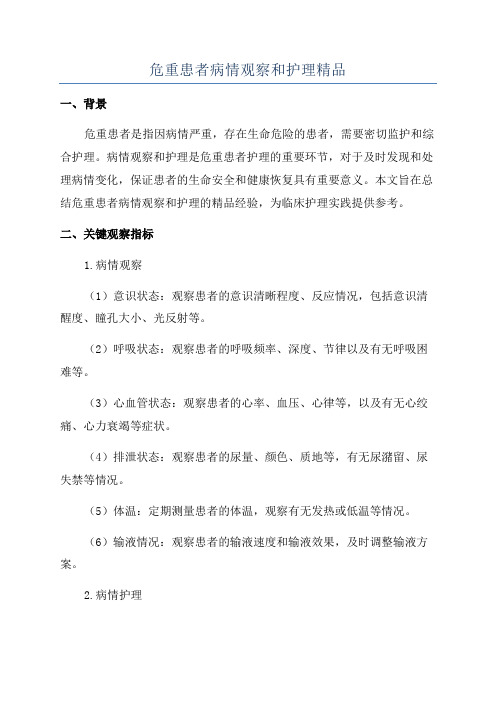 危重患者病情观察和护理精品

一、背景

危重患者是指因病情严重，存在生命危险的患者，需要密切监护和综合护理。病情观察和护理是危重患者护理的重要环节，对于及时发现和处理病情变化，保证患者的生命安全和健康恢复具有重要意义。本文旨在总结危重患者病情观察和护理的精品经验，为临床护理实践提供参考。

二、关键观察指标

1.病情观察

（1）意识状态：观察患者的意识清晰程度、反应情况，包括意识清醒度、瞳孔大小、光反射等。

（2）呼吸状态：观察患者的呼吸频率、深度、节律以及有无呼吸困难等。

（3）心血管状态：观察患者的心率、血压、心律等，以及有无心绞痛、心力衰竭等症状。

（4）排泄状态：观察患者的尿量、颜色、质地等，有无尿潴留、尿失禁等情况。

（5）体温：定期测量患者的体温，观察有无发热或低温等情况。

（6）输液情况：观察患者的输液速度和输液效果，及时调整输液方案。

2.病情护理